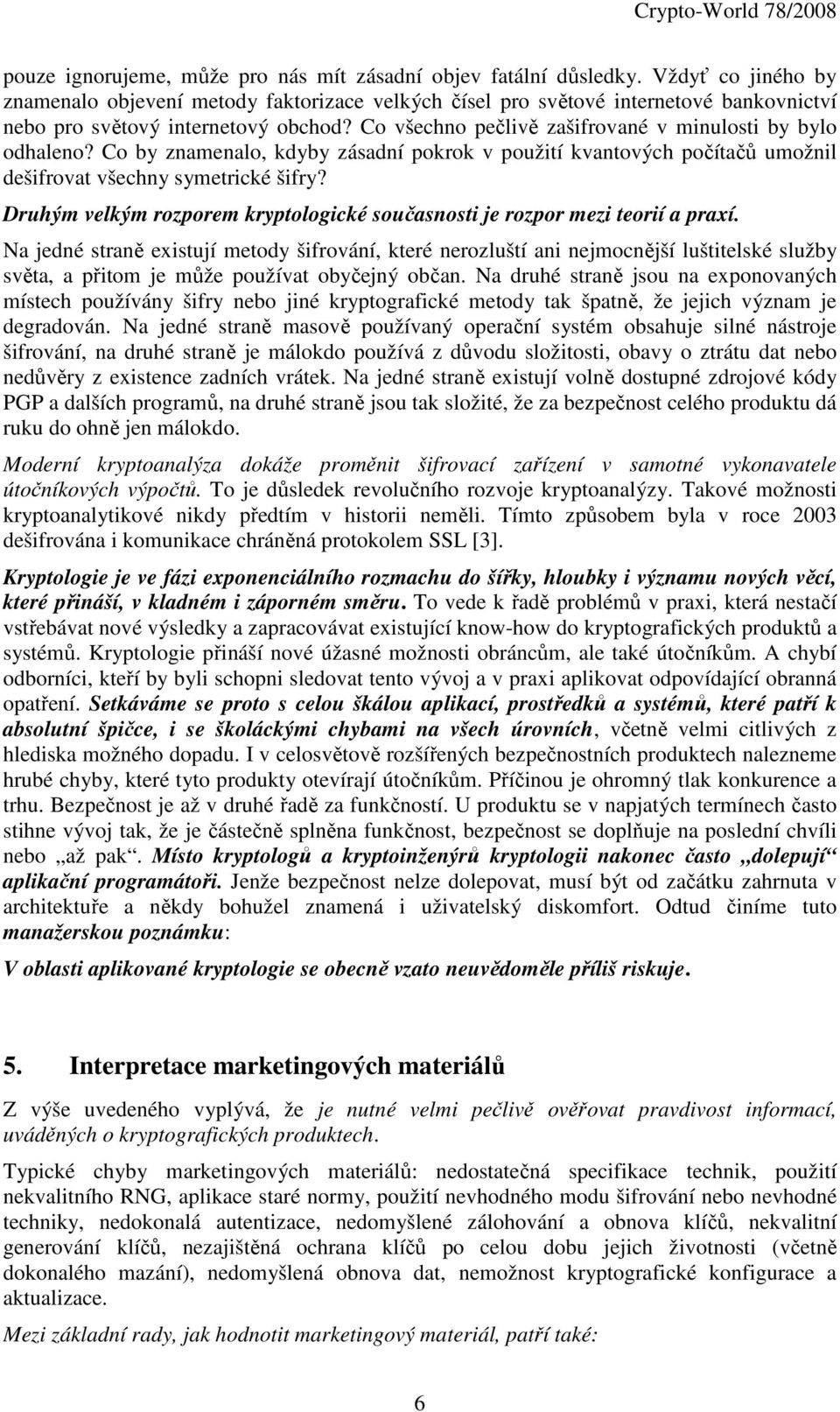 Crypto-World 78/2008

pouze ignorujeme, může pro nás mít zásadní objev fatální důsledky. Vždyť co jiného by znamenalo objevení metody faktorizace velkých čísel pro světové internetové bankovnictví nebo pro světový internetový obchod? Co všechno pečlivě zašifrované v minulosti by bylo odhaleno? Co by znamenalo, kdyby zásadní pokrok v použití kvantových počítačů umožnil dešifrovat všechny symetrické šifry?

Druhým velkým rozporem kryptologické současnosti je rozpor mezi teorií a praxí.

Na jedné straně existují metody šifrování, které nerozluští ani nejmocnější luštitelské služby světa, a přitom je může používat obyčejný občan. Na druhé straně jsou na exponovaných místech používány šifry nebo jiné kryptografické metody tak špatně, že jejich význam je degradován. Na jedné straně masově používaný operační systém obsahuje silné nástroje šifrování, na druhé straně je málokdo používá z důvodu složitosti, obavy o ztrátu dat nebo nedůvěry z existence zadních vrátek. Na jedné straně existují volně dostupné zdrojové kódy PGP a dalších programů, na druhé straně jsou tak složité, že za bezpečnost celého produktu dá ruku do ohně jen málokdo.

Moderní kryptoanalýza dokáže proměnit šifrovací zařízení v samotné vykonavatele útočníkových výpočtů. To je důsledek revolučního rozvoje kryptoanalýzy. Takové možnosti kryptoanalytikové nikdy předtím v historii neměli. Tímto způsobem byla v roce 2003 dešifrována i komunikace chráněná protokolem SSL [3].

Kryptologie je ve fázi exponenciálního rozmachu do šířky, hloubky i významu nových věcí, které přináší, v kladném i záporném směru. To vede k řadě problémů v praxi, která nestačí vstřebávat nové výsledky a zapracovávat existující know-how do kryptografických produktů a systémů. Kryptologie přináší nové úžasné možnosti obráncům, ale také útočníkům. A chybí odborníci, kteří by byli schopni sledovat tento vývoj a v praxi aplikovat odpovídající obranná opatření. Setkáváme se proto s celou škálou aplikací, prostředků a systémů, které patří k absolutní špičce, i se školáckými chybami na všech úrovních, včetně velmi citlivých z hlediska možného dopadu. I v celosvětově rozšířených bezpečnostních produktech nalezneme hrubé chyby, které tyto produkty otevírají útočníkům. Příčinou je ohromný tlak konkurence a trhu. Bezpečnost je až v druhé řadě za funkčností. U produktu se v napjatých termínech často stihne vývoj tak, že je částečně splněna funkčnost, bezpečnost se doplňuje na poslední chvíli nebo „až pak“. Místo kryptologů a kryptoinženýrů kryptologii nakonec často „dolepují“ aplikační programátoři. Jenže bezpečnost nelze dolepovat, musí být od začátku zahrnuta v architektuře a někdy bohužel znamená i uživatelský diskomfort. Odtud činíme tuto manažerskou poznámku:

V oblasti aplikované kryptologie se obecně vzato neuvědoměle příliš riskuje.

5. Interpretace marketingových materiálů

Z výše uvedeného vyplývá, že je nutné velmi pečlivě ověřovat pravdivost informací, uváděných o kryptografických produktech.

Typické chyby marketingových materiálů: nedostatečná specifikace technik, použití nekvalitního RNG, aplikace staré normy, použití nevhodného modu šifrování nebo nevhodné techniky, nedokonalá autentizace, nedomyšlené zálohování a obnova klíčů, nekvalitní generování klíčů, nezajištěná ochrana klíčů po celou dobu jejich životnosti (včetně dokonalého mazání), nedomyšlená obnova dat, nemožnost kryptografické konfigurace a aktualizace.

Mezi základní rady, jak hodnotit marketingový materiál, patří také:

6